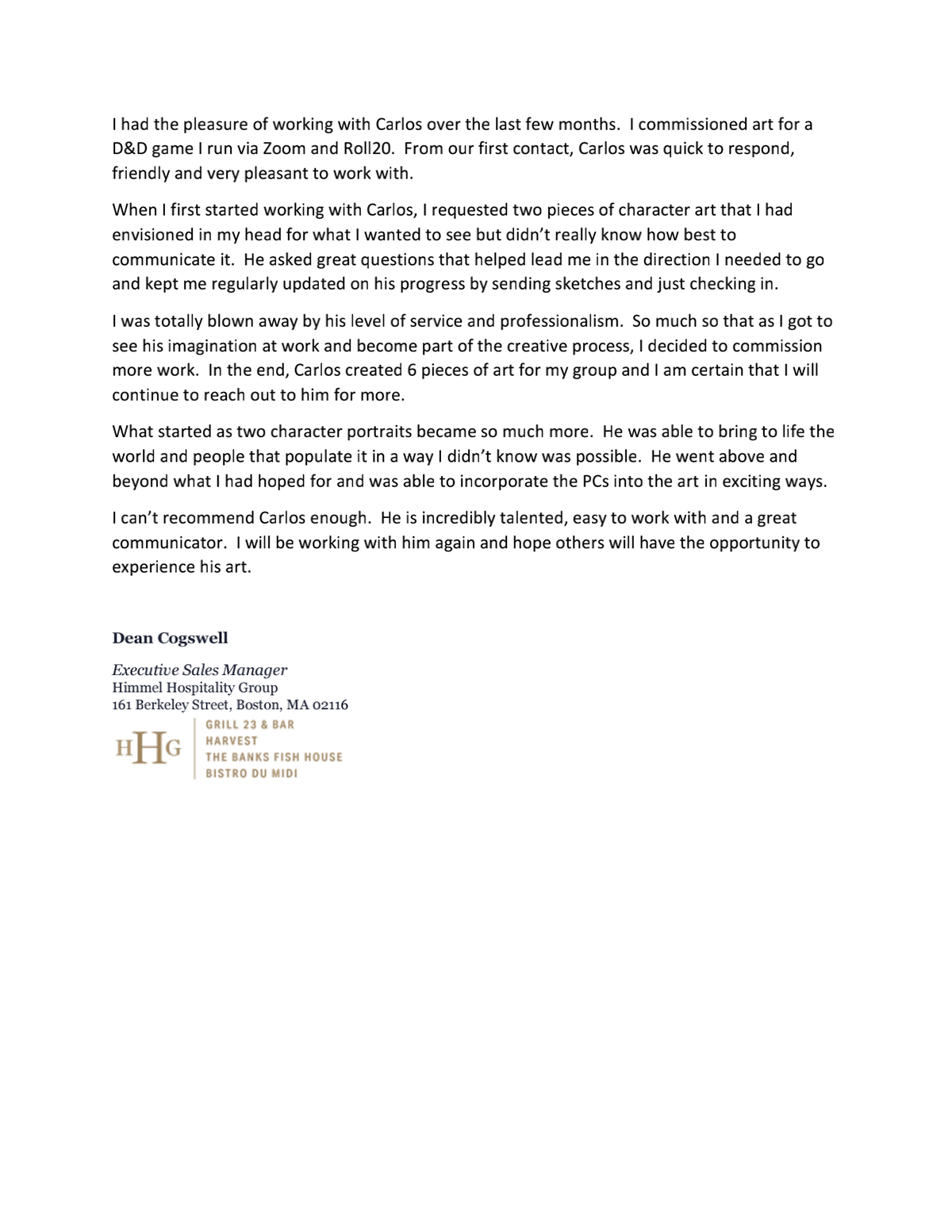 I had the pleasure of working with Carlos over the last few months. I commissioned art for a D&D game I run via Zoom and Roll20. From our first contact, Carlos was quick to respond, friendly and very pleasant to work with.

When I first started working with Carlos, I requested two pieces of character art that I had envisioned in my head for what I wanted to see but didn't really know how best to communicate it. He asked great questions that helped lead me in the direction I needed to go and kept me regularly updated on his progress by sending sketches and just checking in.

I was totally blown away by his level of service and professionalism. So much so that as I got to see his imagination at work and become part of the creative process, I decided to commission more work. In the end, Carlos created 6 pieces of art for my group and I am certain that I will continue to reach out to him for more.

What started as two character portraits became so much more. He was able to bring to life the world and people that populate it in a way I didn't know was possible. He went above and beyond what I had hoped for and was able to incorporate the PCs into the art in exciting ways.

I can't recommend Carlos enough. He is incredibly talented, easy to work with and a great communicator. I will be working with him again and hope others will have the opportunity to experience his art.

Dean Cogswell

Executive Sales Manager
Himmel Hospitality Group
161 Berkeley Street, Boston, MA 02116

HHG
GRILL 23 & BAR
HARVEST
THE BANKS FISH HOUSE
BISTRO DU MIDI